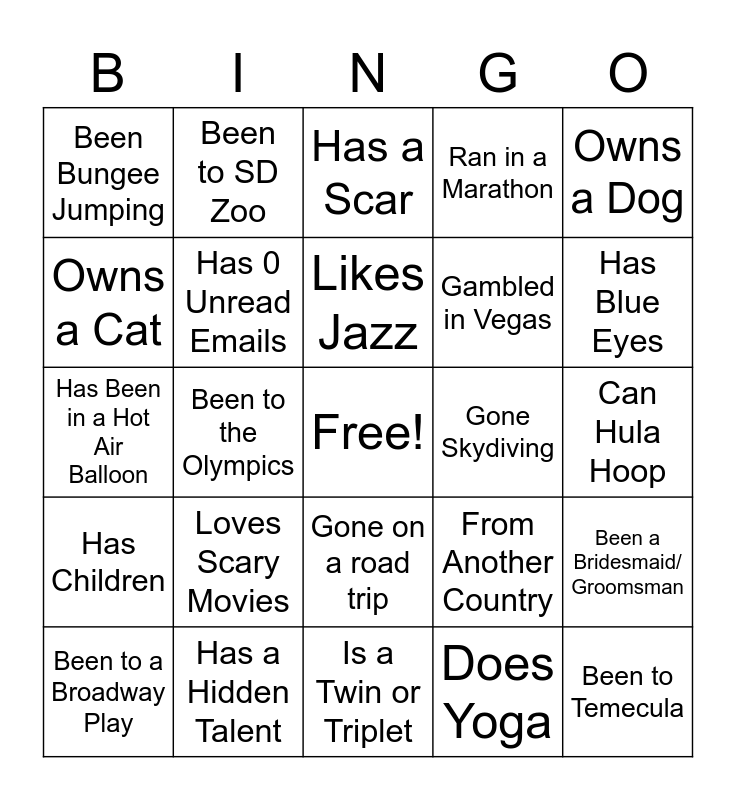 | B | I | N | G | O |
|---|---|---|---|---|
| Been Bungee Jumping | Been to SD Zoo | Has a Scar | Ran in a Marathon | Owns a Dog |
| Owns a Cat | Has 0 Unread Emails | Likes Jazz | Gambled in Vegas | Has Blue Eyes |
| Has Been in a Hot Air Balloon | Been to the Olympics | Free! | Gone Skydiving | Can Hula Hoop |
| Has Children | Loves Scary Movies | Gone on a road trip | From Another Country | Been a Bridesmaid/ Groomsman |
| Been to a Broadway Play | Has a Hidden Talent | Is a Twin or Triplet | Does Yoga | Been to Temecula |